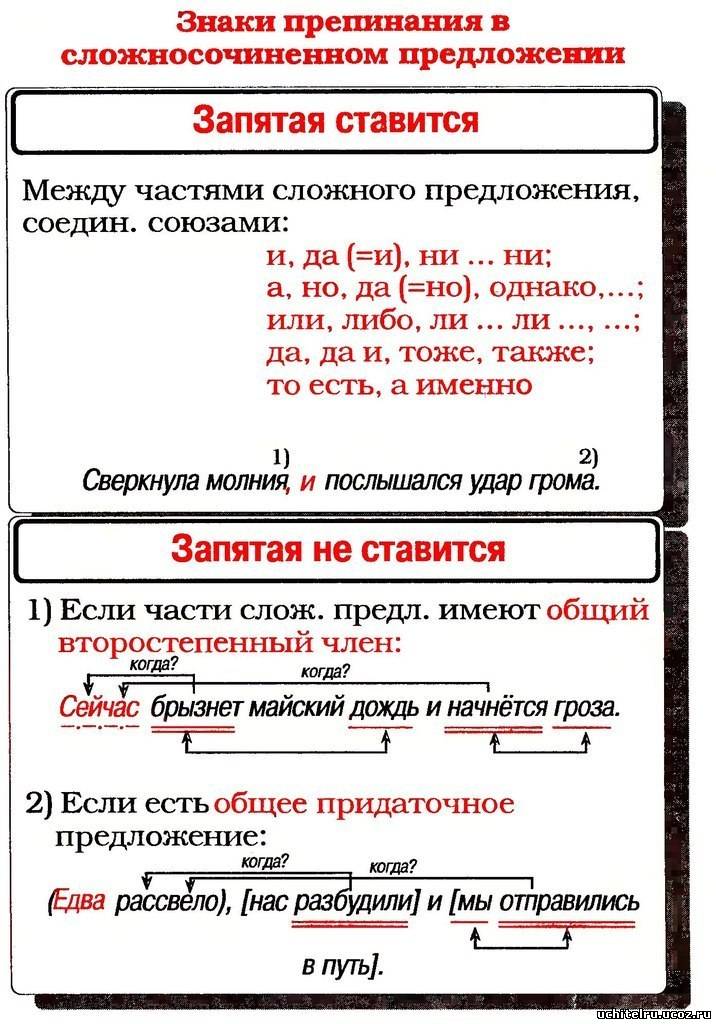 Знаки препинания в сложносочиненном предложении

Запятая ставится

Между частями сложного предложения, соедин. союзами:
и, да (=и), ни ... ни;
а, но, да (=но), однако,...;
или, либо, ли ... ли ..., ...;
да, да и, тоже, также;
то есть, а именно

1) 2)
Сверкнула молния, и послышался удар грома.

Запятая не ставится

1) Если части слож. предл. имеют общий второстепенный член:
когда? когда?
Сейчас брызнет майский дождь и начнётся гроза.

2) Если есть общее придаточное предложение:
когда? когда?
(Едва рассвело), [нас разбудили] и [мы отправились в путь].

uchitelru.ucoz.ru